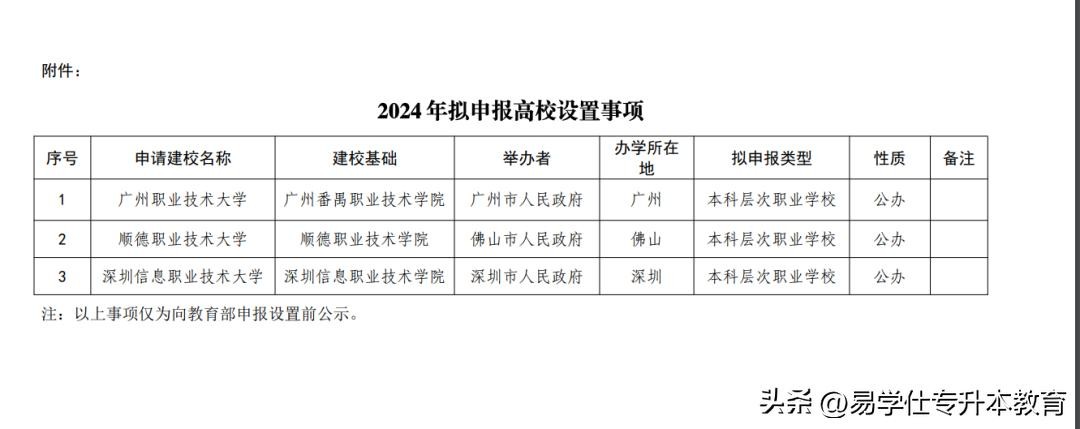 附件：

2024年拟申报高校设置事项

| 序号 | 申请建校名称 | 建校基础 | 举办者 | 办学所在地 | 拟申报类型 | 性质 | 备注 |
|---|---|---|---|---|---|---|---|
| 1 | 广州职业技术大学 | 广州番禺职业技术学院 | 广州市人民政府 | 广州 | 本科层次职业学校 | 公办 | |
| 2 | 顺德职业技术大学 | 顺德职业技术学院 | 佛山市人民政府 | 佛山 | 本科层次职业学校 | 公办 | |
| 3 | 深圳信息职业技术大学 | 深圳信息职业技术学院 | 深圳市人民政府 | 深圳 | 本科层次职业学校 | 公办 | |

注：以上事项仅为向教育部申报设置前公示。

头条 @易学仕专升本教育